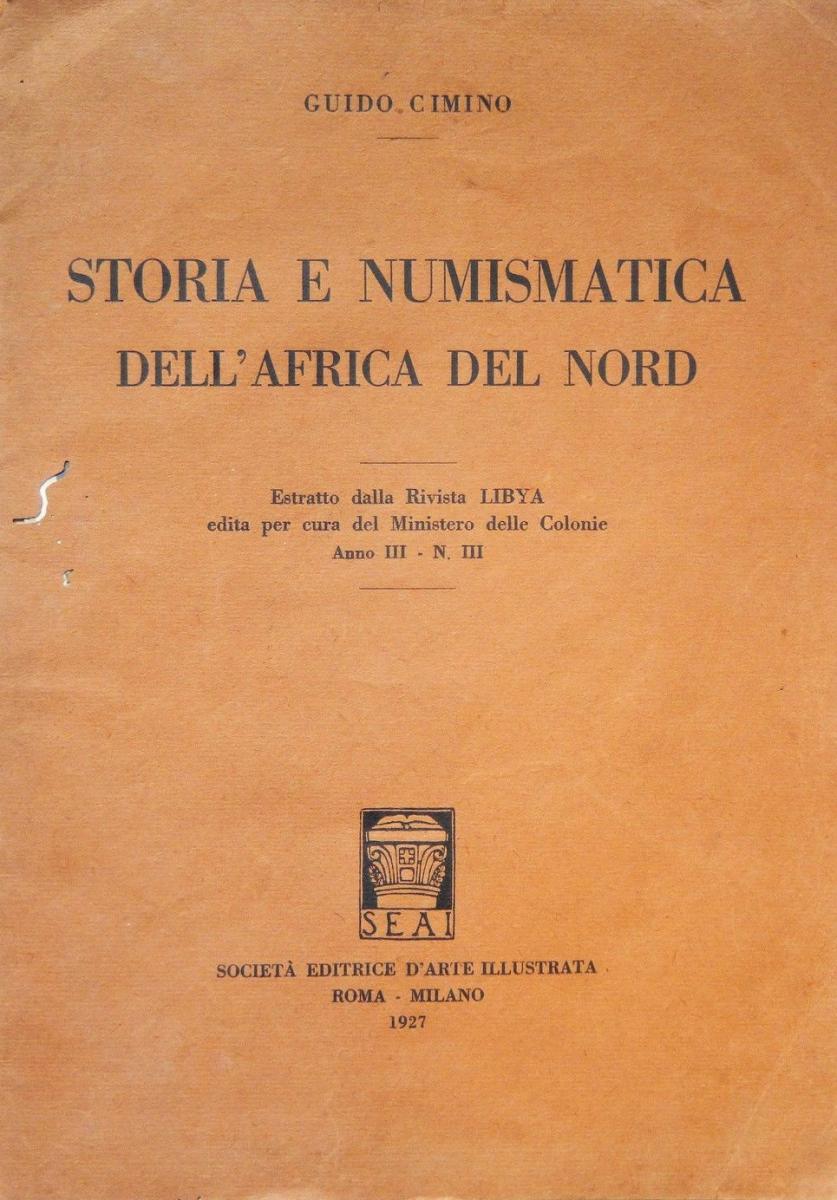 GUIDO CIMINO

STORIA E NUMISMATICA
DELL'AFRICA DEL NORD

Estratto dalla Rivista LIBYA
edita per cura del Ministero delle Colonie
Anno III - N. III

SEAI

SOCIETÀ EDITRICE D'ARTE ILLUSTRATA
ROMA - MILANO
1927